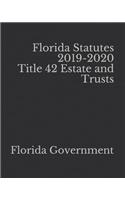 Florida Statutes 2019-2020 Title 42 Estate and Trusts

Florida Government